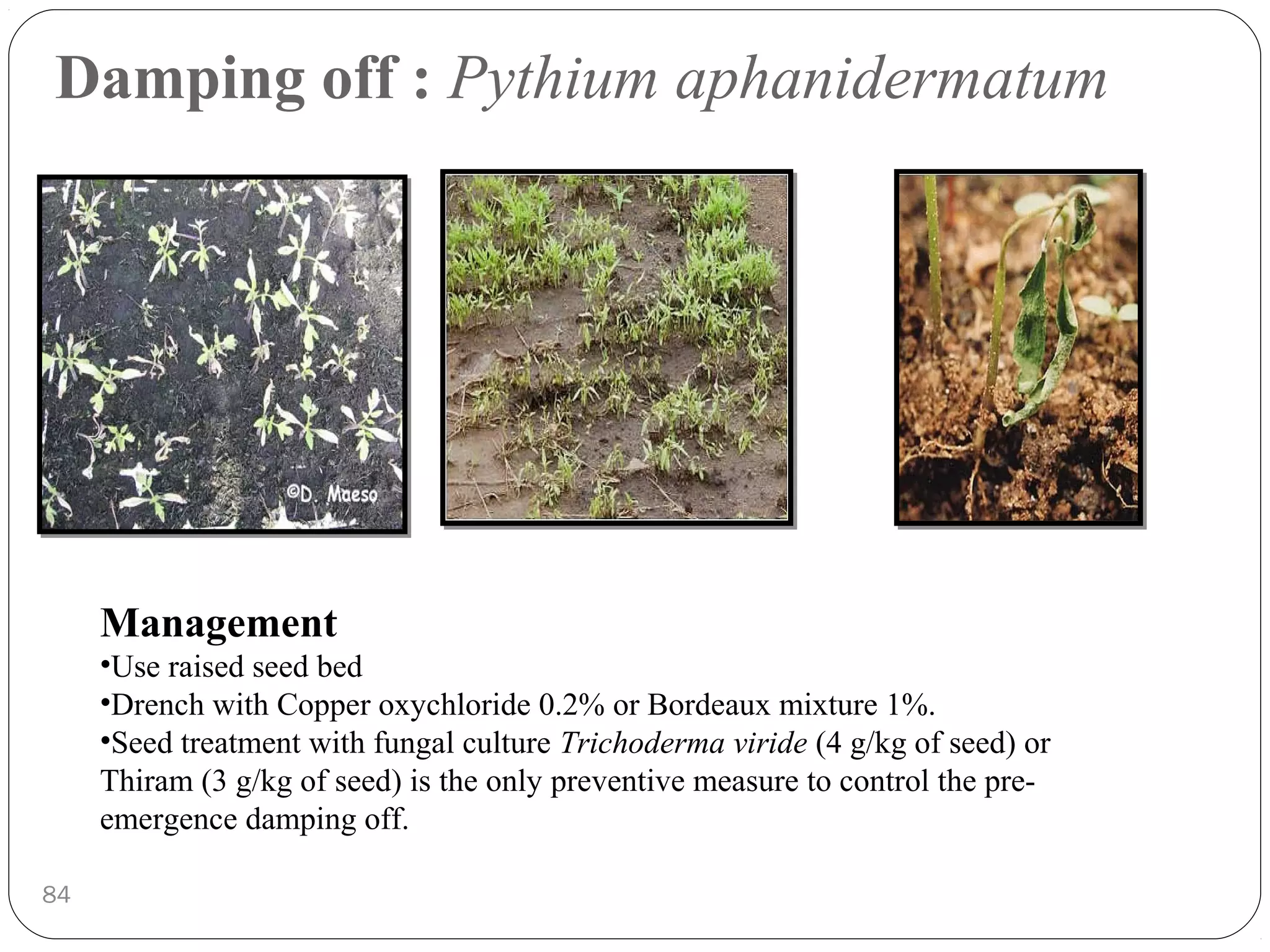 Damping off : Pythium aphanidermatum

©D. Maeso

Management
•Use raised seed bed
•Drench with Copper oxychloride 0.2% or Bordeaux mixture 1%.
•Seed treatment with fungal culture Trichoderma viride (4 g/kg of seed) or Thiram (3 g/kg of seed) is the only preventive measure to control the pre-emergence damping off.

84